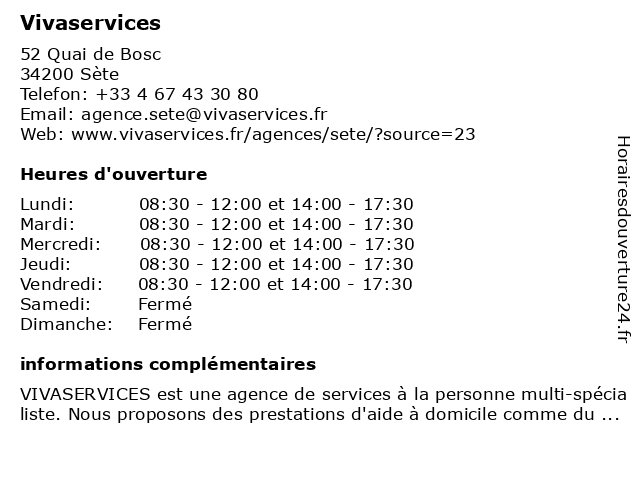 Vivaservices

52 Quai de Bosc
34200 Sète
Telefon: +33 4 67 43 30 80
Email: agence.sete@vivaservices.fr
Web: www.vivaservices.fr/agences/sete/?source=23

Heures d'ouverture

| | |
|---|---|
| Lundi: | 08:30 - 12:00 et 14:00 - 17:30 |
| Mardi: | 08:30 - 12:00 et 14:00 - 17:30 |
| Mercredi: | 08:30 - 12:00 et 14:00 - 17:30 |
| Jeudi: | 08:30 - 12:00 et 14:00 - 17:30 |
| Vendredi: | 08:30 - 12:00 et 14:00 - 17:30 |
| Samedi: | Fermé |
| Dimanche: | Fermé |

informations complémentaires

VIVASERVICES est une agence de services à la personne multi-spécia liste. Nous proposons des prestations d'aide à domicile comme du ...

Horairesdouverture24.fr